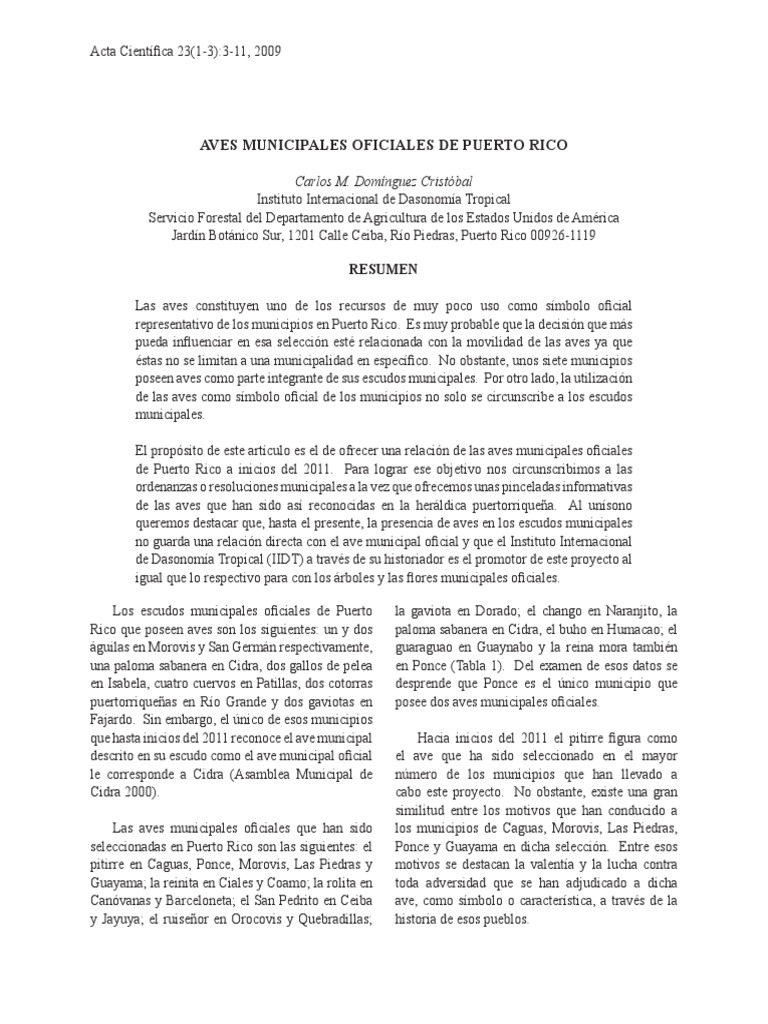 Acta Científica 23(1-3):3-11, 2009

AVES MUNICIPALES OFICIALES DE PUERTO RICO

Carlos M. Domínguez Cristóbal
Instituto Internacional de Dasonomía Tropical
Servicio Forestal del Departamento de Agricultura de los Estados Unidos de América
Jardín Botánico Sur, 1201 Calle Ceiba, Río Piedras, Puerto Rico 00926-1119

RESUMEN

Las aves constituyen uno de los recursos de muy poco uso como símbolo oficial representativo de los municipios en Puerto Rico. Es muy probable que la decisión que más pueda influenciar en esa selección esté relacionada con la movilidad de las aves ya que éstas no se limitan a una municipalidad en específico. No obstante, unos siete municipios poseen aves como parte integrante de sus escudos municipales. Por otro lado, la utilización de las aves como símbolo oficial de los municipios no solo se circunscribe a los escudos municipales.

El propósito de este artículo es el de ofrecer una relación de las aves municipales oficiales de Puerto Rico a inicios del 2011. Para lograr ese objetivo nos circunscribimos a las ordenanzas o resoluciones municipales a la vez que ofrecemos unas pinceladas informativas de las aves que han sido así reconocidas en la heráldica puertorriqueña. Al unísono queremos destacar que, hasta el presente, la presencia de aves en los escudos municipales no guarda una relación directa con el ave municipal oficial y que el Instituto Internacional de Dasonomía Tropical (IIDT) a través de su historiador es el promotor de este proyecto al igual que lo respectivo para con los árboles y las flores municipales oficiales.

Los escudos municipales oficiales de Puerto Rico que poseen aves son los siguientes: un y dos águilas en Morovis y San Germán respectivamente, una paloma sabanera en Cidra, dos gallos de pelea en Isabela, cuatro cuervos en Patillas, dos cotorras puertorriqueñas en Río Grande y dos gaviotas en Fajardo. Sin embargo, el único de esos municipios que hasta inicios del 2011 reconoce el ave municipal descrito en su escudo como el ave municipal oficial le corresponde a Cidra (Asamblea Municipal de Cidra 2000).

Las aves municipales oficiales que han sido seleccionadas en Puerto Rico son las siguientes: el pitirre en Caguas, Ponce, Morovis, Las Piedras y Guayama; la reinita en Ciales y Coamo; la rolita en Canóvanas y Barceloneta; el San Pedrito en Ceiba y Jayuya; el ruiseñor en Orocovis y Quebradillas; la gaviota en Dorado; el chango en Naranjito, la paloma sabanera en Cidra, el buho en Humacao; el guaraguao en Guaynabo y la reina mora también en Ponce (Tabla 1). Del examen de esos datos se desprende que Ponce es el único municipio que posee dos aves municipales oficiales.

Hacia inicios del 2011 el pitirre figura como el ave que ha sido seleccionado en el mayor número de los municipios que han llevado a cabo este proyecto. No obstante, existe una gran similitud entre los motivos que han conducido a los municipios de Caguas, Morovis, Las Piedras, Ponce y Guayama en dicha selección. Entre esos motivos se destacan la valentía y la lucha contra toda adversidad que se han adjudicado a dicha ave, como símbolo o característica, a través de la historia de esos pueblos.